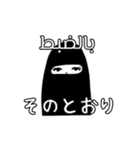 بالضبط

そのとおり